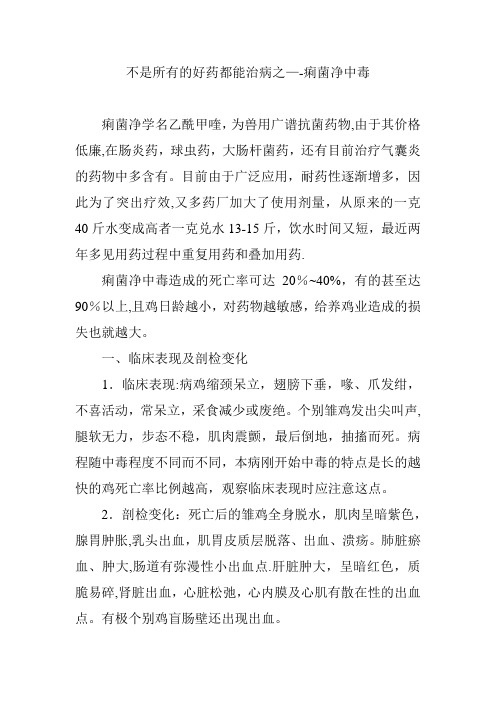 不是所有的好药都能治病之—-痢菌净中毒

痢菌净学名乙酰甲喹，为兽用广谱抗菌药物,由于其价格低廉,在肠炎药，球虫药，大肠杆菌药，还有目前治疗气囊炎的药物中多含有。目前由于广泛应用，耐药性逐渐增多，因此为了突出疗效,又多药厂加大了使用剂量，从原来的一克40斤水变成高者一克兑水13-15斤，饮水时间又短，最近两年多见用药过程中重复用药和叠加用药.

痢菌净中毒造成的死亡率可达 20%~40%，有的甚至达90%以上,且鸡日龄越小，对药物越敏感，给养鸡业造成的损失也就越大。

一、临床表现及剖检变化

1．临床表现:病鸡缩颈呆立，翅膀下垂，喙、爪发绀，不喜活动，常呆立，采食减少或废绝。个别雏鸡发出尖叫声,腿软无力，步态不稳，肌肉震颤，最后倒地，抽搐而死。病程随中毒程度不同而不同，本病刚开始中毒的特点是长的越快的鸡死亡率比例越高，观察临床表现时应注意这点。

2．剖检变化：死亡后的雏鸡全身脱水，肌肉呈暗紫色，腺胃肿胀,乳头出血，肌胃皮质层脱落、出血、溃疡。肺脏瘀血、肿大,肠道有弥漫性小出血点.肝脏肿大，呈暗红色，质脆易碎,肾脏出血，心脏松弛，心内膜及心肌有散在性的出血点。有极个别鸡盲肠壁还出现出血。